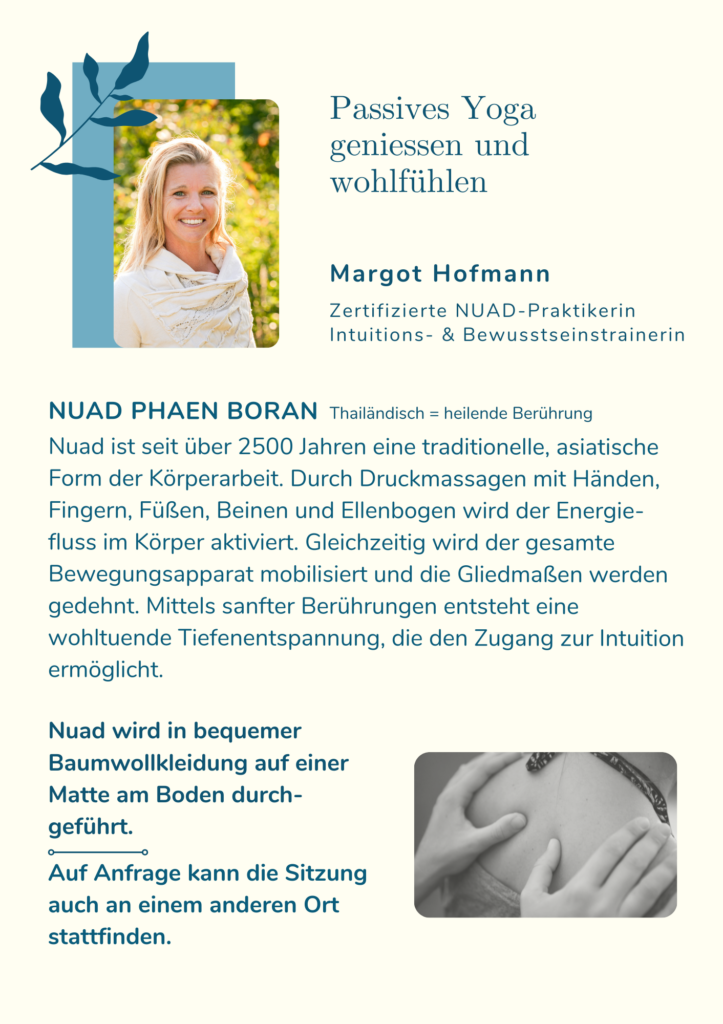 Passives Yoga geniessen und wohlfühlen

Margot Hofmann

Zertifizierte NUAD-Praktikerin
Intuitions- & Bewusstseinstrainerin

NUAD PHAEN BORAN Thailändisch = heilende Berührung

Nuad ist seit über 2500 Jahren eine traditionelle, asiatische Form der Körperarbeit. Durch Druckmassagen mit Händen, Fingern, Füßen, Beinen und Ellenbogen wird der Energiefluss im Körper aktiviert. Gleichzeitig wird der gesamte Bewegungsapparat mobilisiert und die Gliedmaßen werden gedehnt. Mittels sanfter Berührungen entsteht eine wohltuende Tiefenentspannung, die den Zugang zur Intuition ermöglicht.

Nuad wird in bequemer Baumwollkleidung auf einer Matte am Boden durchgeführt.

Auf Anfrage kann die Sitzung auch an einem anderen Ort stattfinden.